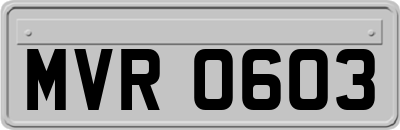 MVR 0603